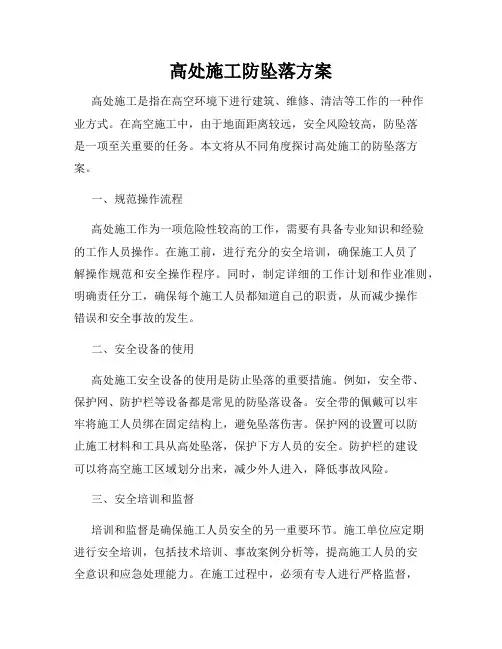 高处施工防坠落方案

高处施工是指在高空环境下进行建筑、维修、清洁等工作的一种作业方式。在高空施工中，由于地面距离较远，安全风险较高，防坠落是一项至关重要的任务。本文将从不同角度探讨高处施工的防坠落方案。

一、规范操作流程

高处施工作为一项危险性较高的工作，需要有具备专业知识和经验的工作人员操作。在施工前，进行充分的安全培训，确保施工人员了解操作规范和安全操作程序。同时，制定详细的工作计划和作业准则，明确责任分工，确保每个施工人员都知道自己的职责，从而减少操作错误和安全事故的发生。

二、安全设备的使用

高处施工安全设备的使用是防止坠落的重要措施。例如，安全带、保护网、防护栏等设备都是常见的防坠落设备。安全带的佩戴可以牢牢将施工人员绑在固定结构上，避免坠落伤害。保护网的设置可以防止施工材料和工具从高处坠落，保护下方人员的安全。防护栏的建设可以将高空施工区域划分出来，减少外人进入，降低事故风险。

三、安全培训和监督

培训和监督是确保施工人员安全的另一重要环节。施工单位应定期进行安全培训，包括技术培训、事故案例分析等，提高施工人员的安全意识和应急处理能力。在施工过程中，必须有专人进行严格监督，